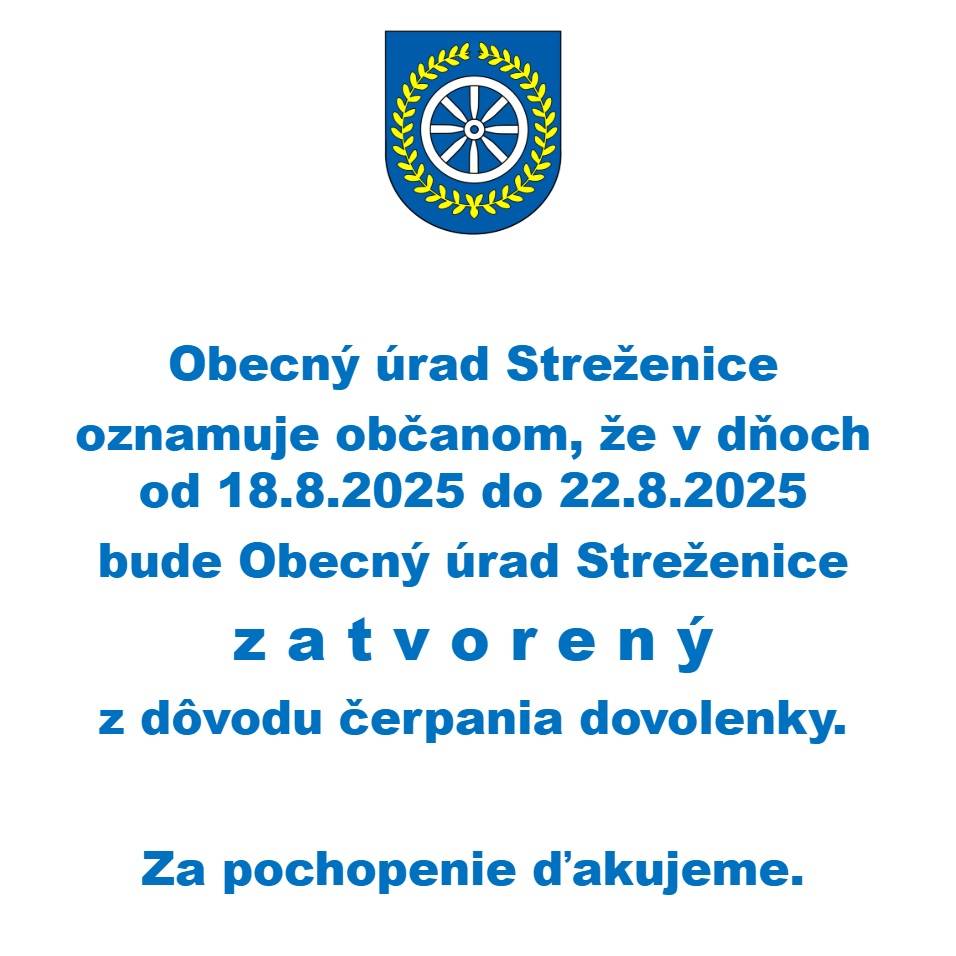 Obecný úrad Streženice
oznamuje občanom, že v dňoch
od 18.8.2025 do 22.8.2025
bude Obecný úrad Streženice
z a t v o r e n ý
z dôvodu čerpania dovolenky.

Za pochopenie ďakujeme.